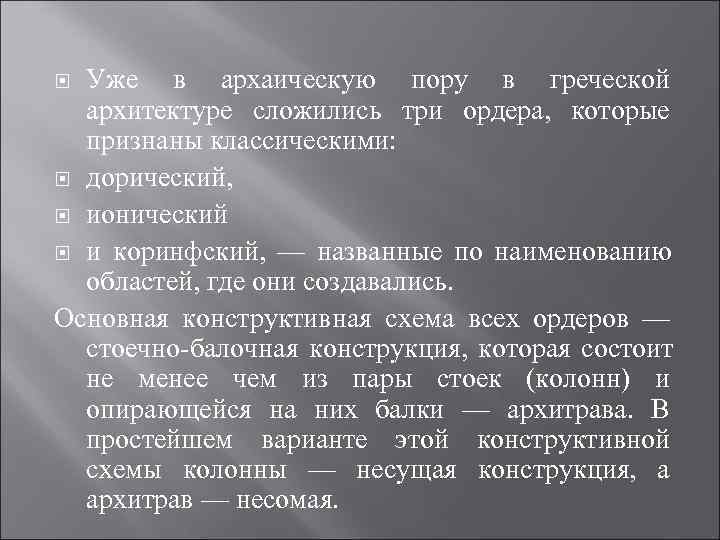 Уже в архаическую пору в греческой архитектуре сложились три ордера, которые признаны классическими:

дорический,

ионический

и коринфский, — названные по наименованию областей, где они создавались.

Основная конструктивная схема всех ордеров — стоечно-балочная конструкция, которая состоит не менее чем из пары стоек (колонн) и опирающейся на них балки — архитрава. В простейшем варианте этой конструктивной схемы колонны — несущая конструкция, а архитрав — несомая.